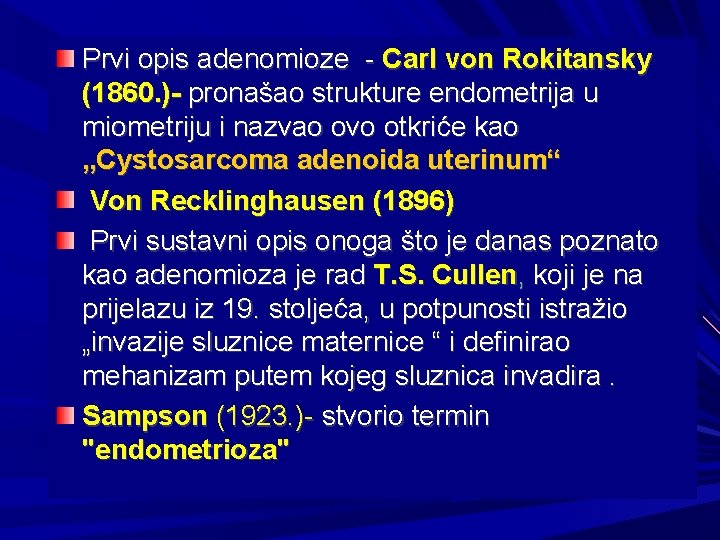 Prvi opis adenomioze - Carl von Rokitansky (1860.)- pronašao strukture endometrija u miometriju i nazvao ovo otkriće kao „Cystosarcoma adenoida uterinum“

Von Recklinghausen (1896)

Prvi sustavni opis onoga što je danas poznato kao adenomioza je rad T.S. Cullen, koji je na prijelazu iz 19. stoljeća, u potpunosti istražio „invazije sluznice maternice “ i definirao mehanizam putem kojeg sluznica invadira .

Sampson (1923.)- stvorio termin "endometrioza"